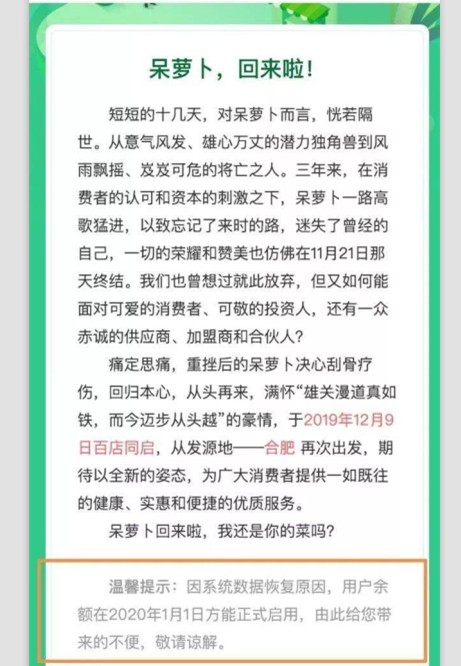 呆萝卜，回来啦！

短短的十几天，对呆萝卜而言，恍若隔世。从意气风发、雄心万丈的潜力独角兽到风雨飘摇、岌岌可危的将亡之人。三年来，在消费者的认可和资本的刺激之下，呆萝卜一路高歌猛进，以致忘记了来时的路，迷失了曾经的自己，一切的荣耀和赞美也仿佛在11月21日那天终结。我们也曾想过就此放弃，但又如何能面对可爱的消费者、可敬的投资人，还有一众赤诚的供应商、加盟商和合伙人？

痛定思痛，重挫后的呆萝卜决心刮骨疗伤，回归本心，从头再来，满怀“雄关漫道真如铁，而今迈步从头越”的豪情，于2019年12月9日百店同启，从发源地——合肥 再次出发，期待以全新的姿态，为广大消费者提供一如既往的健康、实惠和便捷的优质服务。

呆萝卜回来啦，我还是你的菜吗？

温馨提示：因系统数据恢复原因，用户余额在2020年1月1日方能正式启用，由此给您带来的不便，敬请谅解。